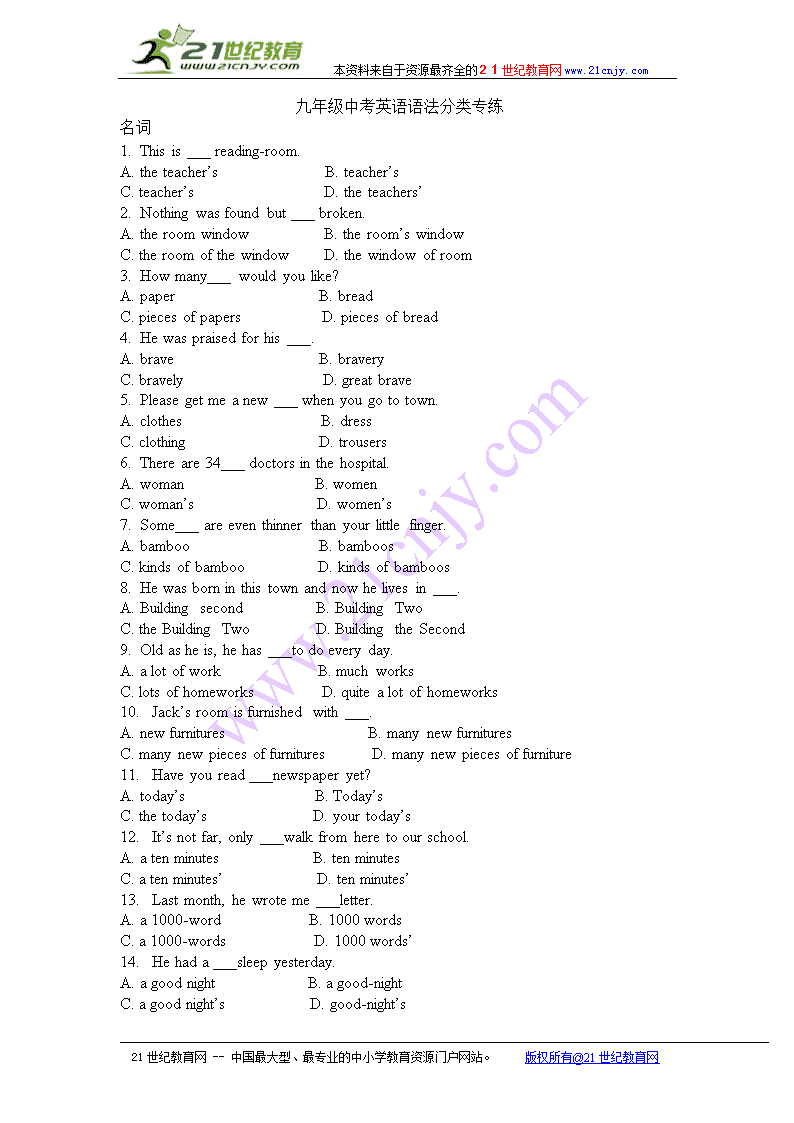 21世纪教育 www.21cnjy.com 本资料来自于资源最齐全的21世纪教育网 www.21cnjy.com

九年级中考英语语法分类专练

名词

1. This is ___ reading-room.
A. the teacher's B. teacher's
C. teacher's D. the teachers'

2. Nothing was found but ___ broken.
A. the room window B. the room's window
C. the room of the window D. the window of room

3. How many___ would you like?
A. paper B. bread
C. pieces of papers D. pieces of bread

4. He was praised for his ___.
A. brave B. bravery
C. bravely D. great brave

5. Please get me a new ___ when you go to town.
A. clothes B. dress
C. clothing D. trousers

6. There are 34___ doctors in the hospital.
A. woman B. women
C. woman's D. women's

7. Some___ are even thinner than your little finger.
A. bamboo B. bamboos
C. kinds of bamboo D. kinds of bamboos

8. He was born in this town and now he lives in ___.
A. Building second B. Building Two
C. the Building Two D. Building the Second

9. Old as he is, he has ___to do every day.
A. a lot of work B. much works
C. lots of homeworks D. quite a lot of homeworks

10. Jack's room is furnished with ___.
A. new furnitures B. many new furnitures
C. many new pieces of furnitures D. many new pieces of furniture

11. Have you read ___newspaper yet?
A. today's B. Today's
C. the today's D. your today's

12. It's not far, only ___walk from here to our school.
A. a ten minutes B. ten minutes
C. a ten minutes' D. ten minutes'

13. Last month, he wrote me ___letter.
A. a 1000-word B. 1000 words
C. a 1000-words D. 1000 words'

14. He had a ___sleep yesterday.
A. a good night B. a good-night
C. a good night's D. good-night's

21世纪教育网 -- 中国最大型、最专业的中小学教育资源门户网站。 版权所有@21世纪教育网